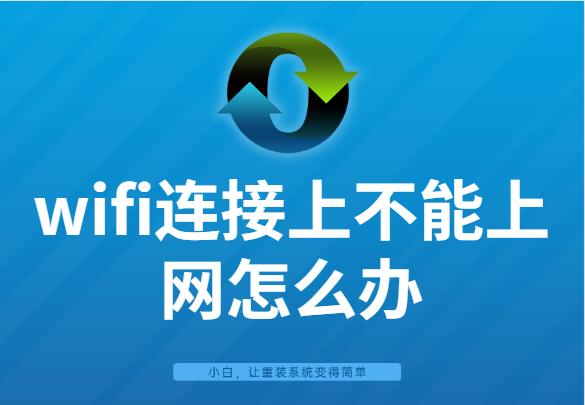 wifi连接上不能上网怎么办

小白，让重装系统变得简单